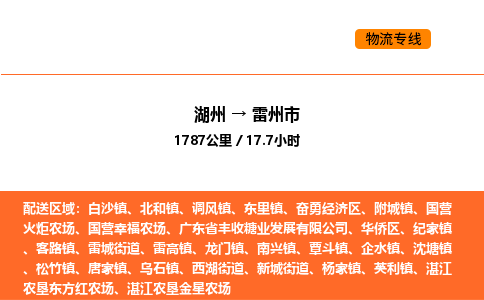 物流专线

湖州 → 雷州市

1787公里 / 17.7小时

配送区域：白沙镇、北和镇、调风镇、东里镇、奋勇经济区、附城镇、国营火炬农场、国营幸福农场、广东省丰收糖业发展有限公司、华侨区、纪家镇、客路镇、雷城街道、雷高镇、龙门镇、南兴镇、覃斗镇、企水镇、沈塘镇、松竹镇、唐家镇、乌石镇、西湖街道、新城街道、杨家镇、英利镇、湛江农垦东方红农场、湛江农垦金星农场